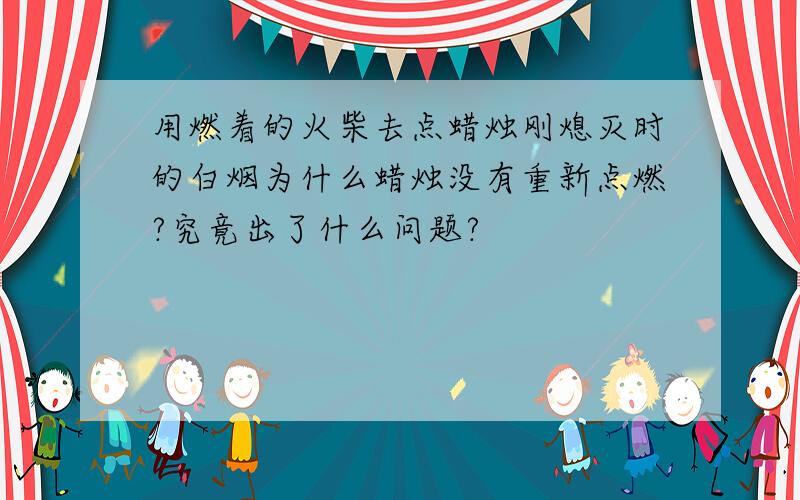 用燃着的火柴去点蜡烛刚熄灭时的白烟为什么蜡烛没有重新点燃?究竟出了什么问题?